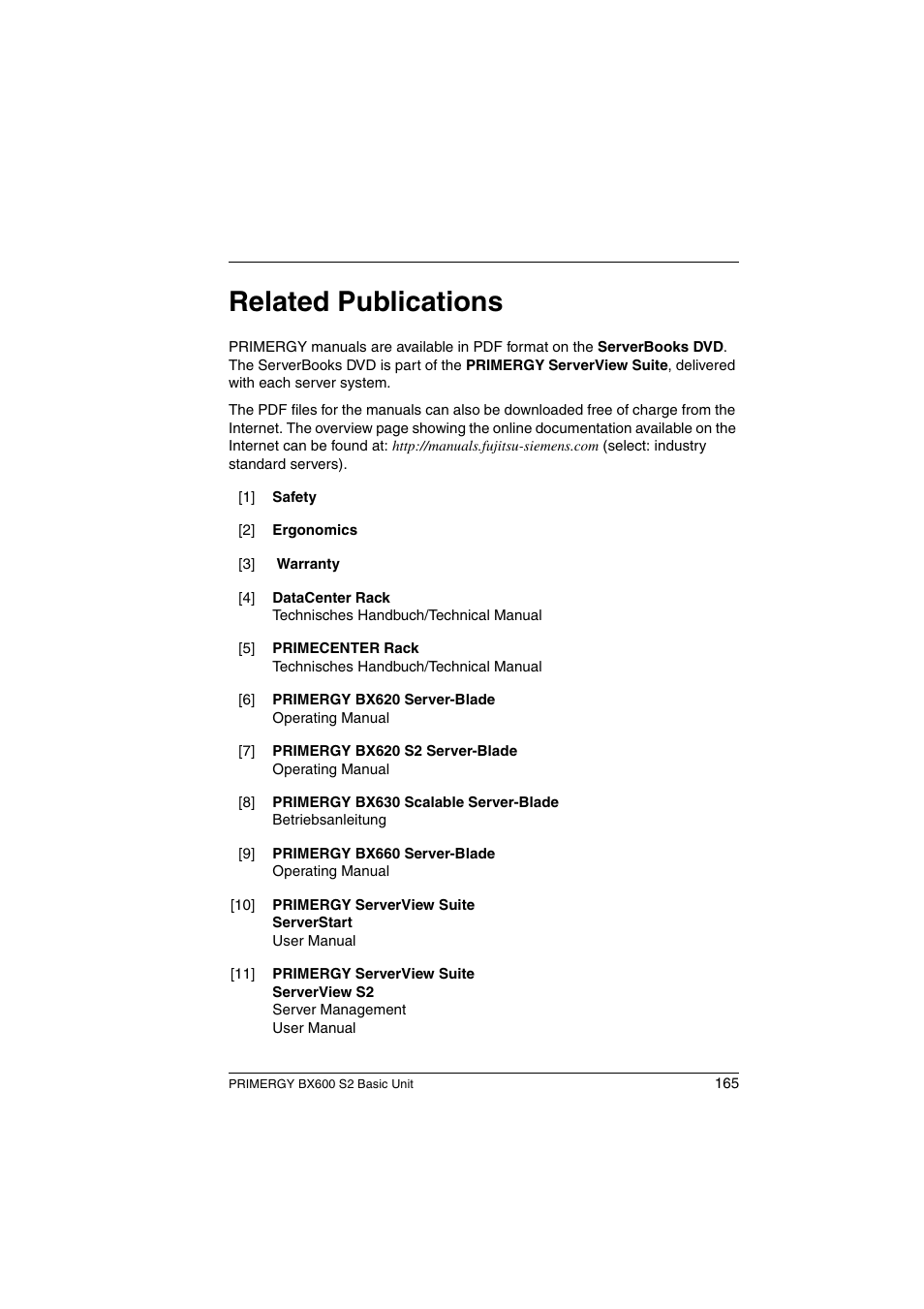 Related Publications

PRIMERGY manuals are available in PDF format on the ServerBooks DVD. The ServerBooks DVD is part of the PRIMERGY ServerView Suite, delivered with each server system.

The PDF files for the manuals can also be downloaded free of charge from the Internet. The overview page showing the online documentation available on the Internet can be found at: http://manuals.fujitsu-siemens.com (select: industry standard servers).

[1] Safety

[2] Ergonomics

[3] Warranty

[4] DataCenter Rack
Technisches Handbuch/Technical Manual

[5] PRIMECENTER Rack
Technisches Handbuch/Technical Manual

[6] PRIMERGY BX620 Server-Blade
Operating Manual

[7] PRIMERGY BX620 S2 Server-Blade
Operating Manual

[8] PRIMERGY BX630 Scalable Server-Blade
Betriebsanleitung

[9] PRIMERGY BX660 Server-Blade
Operating Manual

[10] PRIMERGY ServerView Suite
ServerStart
User Manual

[11] PRIMERGY ServerView Suite
ServerView S2
Server Management
User Manual

PRIMERGY BX600 S2 Basic Unit 165